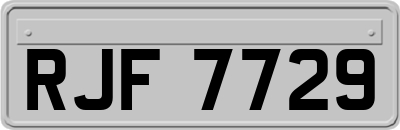 RJF 7729